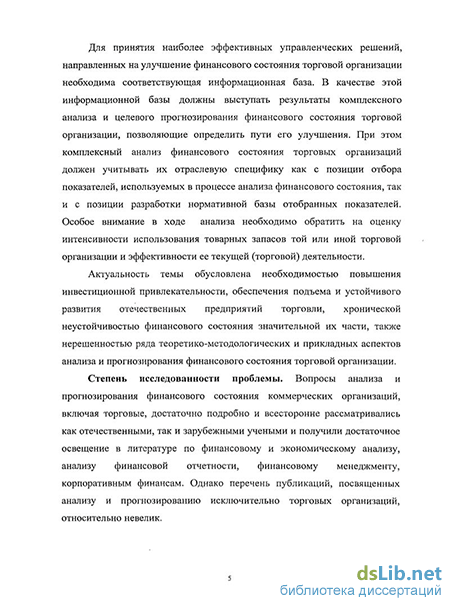 Для принятия наиболее эффективных управленческих решений, направленных на улучшение финансового состояния торговой организации необходима соответствующая информационная база. В качестве этой информационной базы должны выступать результаты комплексного анализа и целевого прогнозирования финансового состояния торговой организации, позволяющие определить пути его улучшения. При этом комплексный анализ финансового состояния торговых организаций должен учитывать их отраслевую специфику как с позиции отбора показателей, используемых в процессе анализа финансового состояния, так и с позиции разработки нормативной базы отобранных показателей. Особое внимание в ходе анализа необходимо обратить на оценку интенсивности использования товарных запасов той или иной торговой организации и эффективности ее текущей (торговой) деятельности.

Актуальность темы обусловлена необходимостью повышения инвестиционной привлекательности, обеспечения подъема и устойчивого развития отечественных предприятий торговли, хронической неустойчивостью финансового состояния значительной их части, также нерешенностью ряда теоретико-методологических и прикладных аспектов анализа и прогнозирования финансового состояния торговой организации.

Степень исследованности проблемы. Вопросы анализа и прогнозирования финансового состояния коммерческих организаций, включая торговые, достаточно подробно и всесторонне рассматривались как отечественными, так и зарубежными учеными и получили достаточное освещение в литературе по финансовому и экономическому анализу, анализу финансовой отчетности, финансовому менеджменту, корпоративным финансам. Однако перечень публикаций, посвященных анализу и прогнозированию исключительно торговых организаций, относительно невелик.

5

dsLib.net
библиотека диссертаций